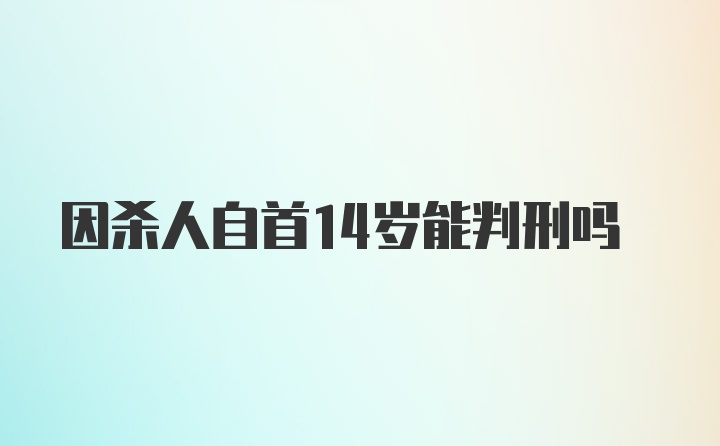 因杀人自首14岁能判刑吗